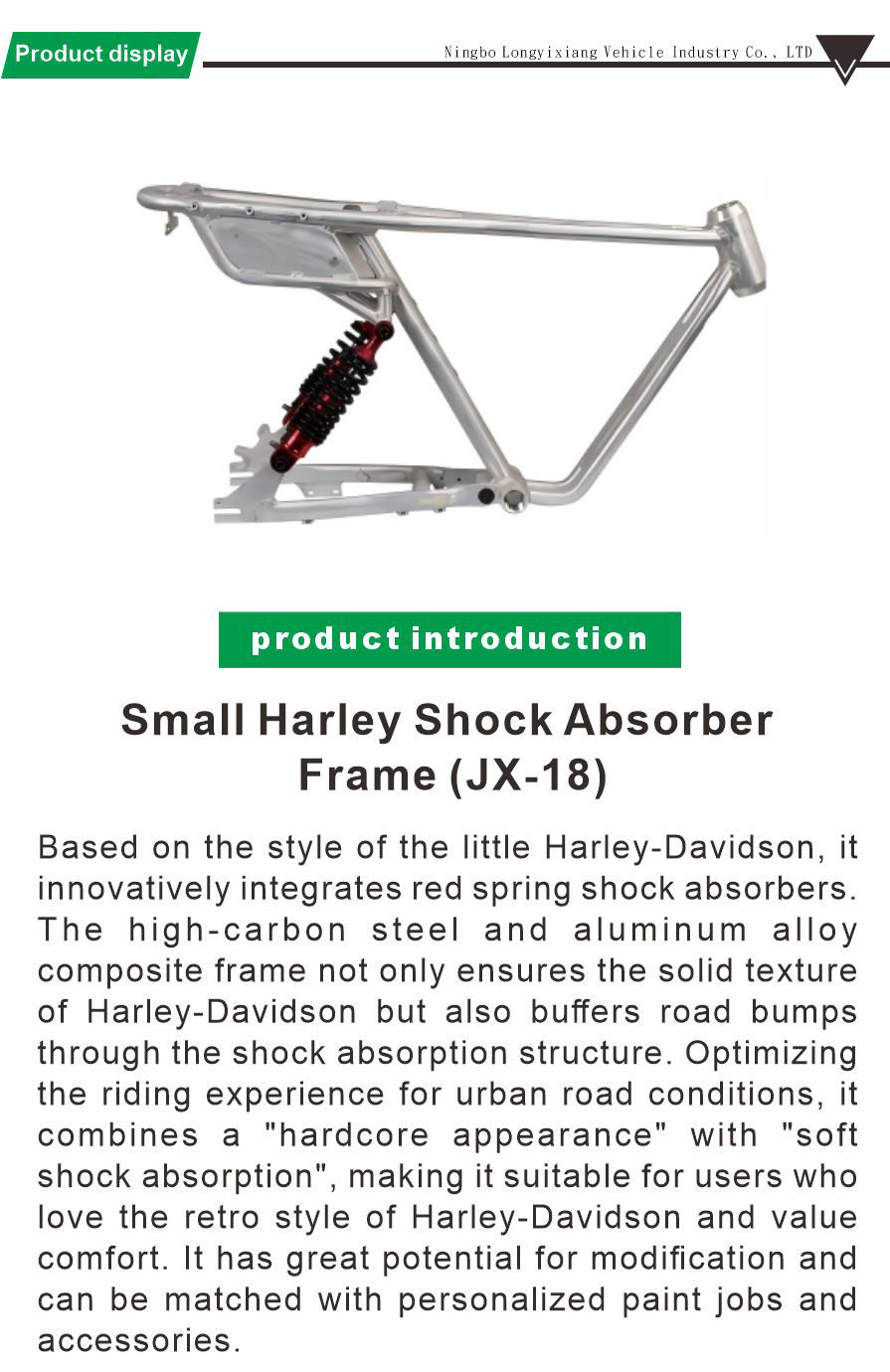 Product display

Ningbo Longyixiang Vehicle Industry Co., LTD

product introduction

Small Harley Shock Absorber Frame (JX-18)

Based on the style of the little Harley-Davidson, it innovatively integrates red spring shock absorbers. The high-carbon steel and aluminum alloy composite frame not only ensures the solid texture of Harley-Davidson but also buffers road bumps through the shock absorption structure. Optimizing the riding experience for urban road conditions, it combines a "hardcore appearance" with "soft shock absorption", making it suitable for users who love the retro style of Harley-Davidson and value comfort. It has great potential for modification and can be matched with personalized paint jobs and accessories.